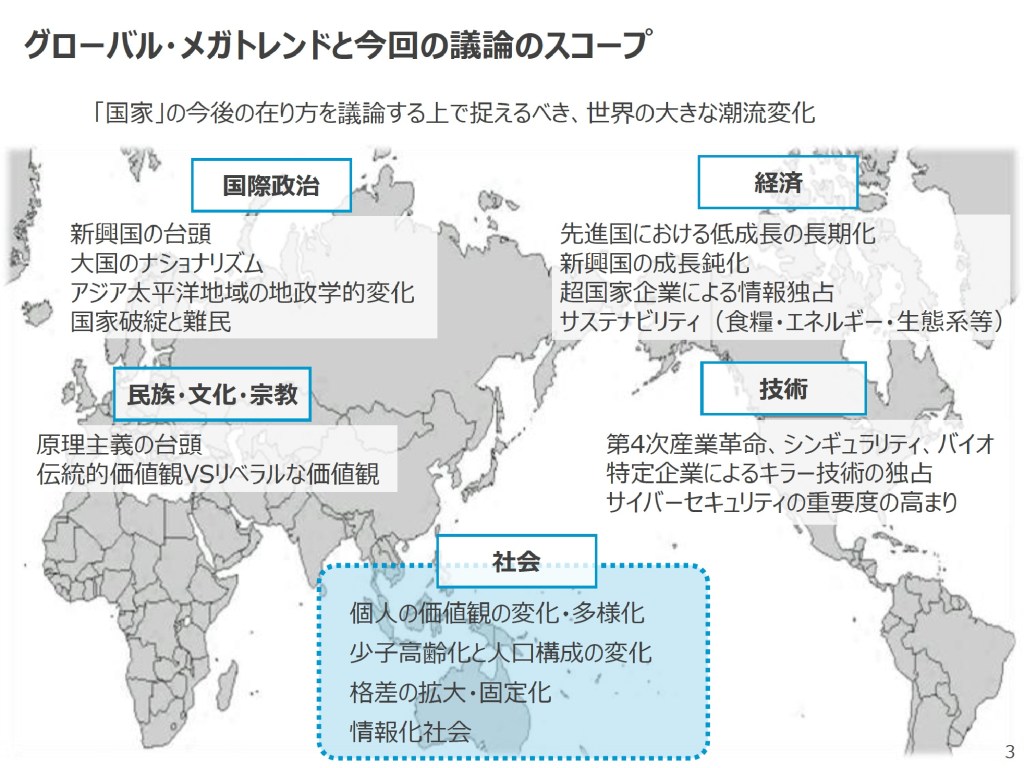 グローバル・メガトレンドと今回の議論のスコープ

「国家」の今後の在り方を議論する上で捉えるべき、世界の大きな潮流変化

国際政治

新興国の台頭
大国のナショナリズム
アジア太平洋地域の地政学的変化
国家破綻と難民

経済

先進国における低成長の長期化
新興国の成長鈍化
超国家企業による情報独占
サステナビリティ（食糧・エネルギー・生態系等）

民族・文化・宗教

原理主義の台頭
伝統的価値観VSリベラルな価値観

技術

第4次産業革命、シンギュラリティ、バイオ
特定企業によるキラー技術の独占
サイバーセキュリティの重要度の高まり

社会

個人の価値観の変化・多様化
少子高齢化と人口構成の変化
格差の拡大・固定化
情報化社会

3